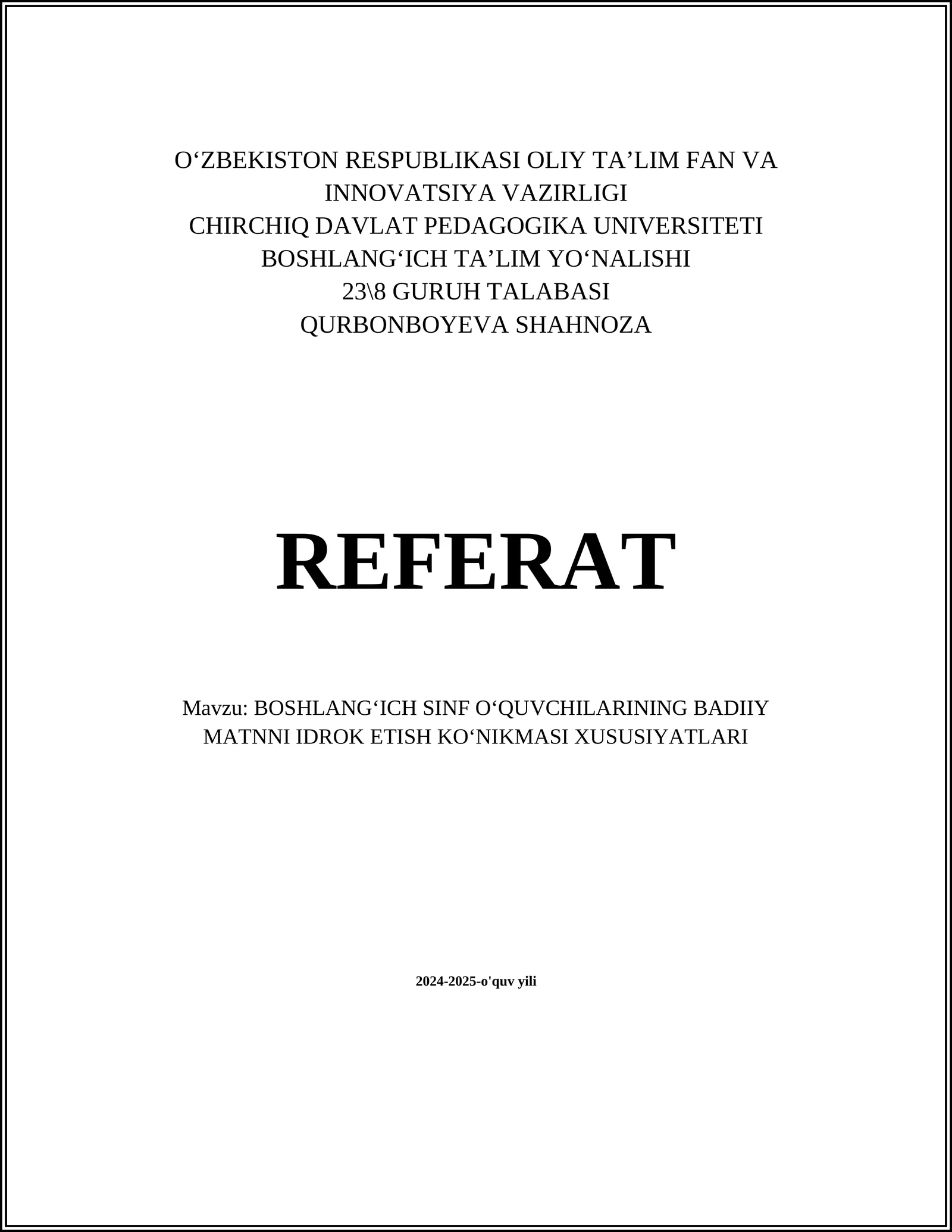 O‘ZBEKISTON RESPUBLIKASI OLIY TA’LIM FAN VA INNOVATSIYA VAZIRLIGI
CHIRCHIQ DAVLAT PEDAGOGIKA UNIVERSITETI
BOSHLANG‘ICH TA’LIM YO‘NALISHI
23\8 GURUH TALABASI
QURBONBOYEVA SHAHNOZA

REFERAT

Mavzu: BOSHLANG‘ICH SINF O‘QUVCHILARINING BADIIY MATNNI IDROK ETISH KO‘NIKMASI XUSUSIYATLARI

2024-2025-o'quv yili